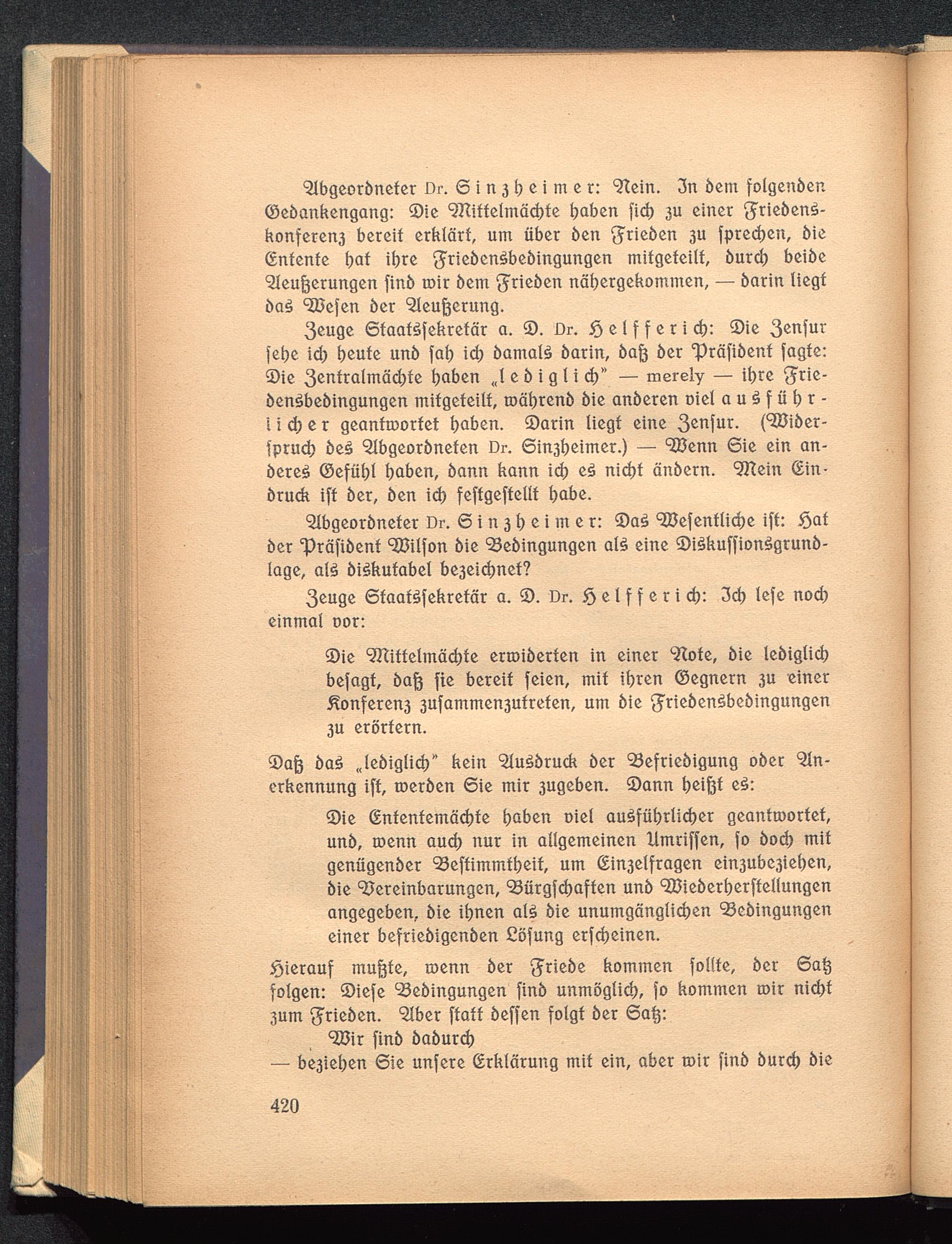 Abgeordneter Dr. Sinzheimer: Nein. In dem folgenden Gedankengang: Die Mittelmächte haben sich zu einer Friedenskonferenz bereit erklärt, um über den Frieden zu sprechen, die Entente hat ihre Friedensbedingungen mitgeteilt, durch beide Aeußerungen sind wir dem Frieden nähergekommen, — darin liegt das Wesen der Aeußerung.

Zeuge Staatssekretär a. D. Dr. Helfferich: Die Zensur sehe ich heute und sah ich damals darin, daß der Präsident sagte: Die Zentralmächte haben „lediglich" — merely — ihre Friedensbedingungen mitgeteilt, während die anderen viel ausführlicher geantwortet haben. Darin liegt eine Zensur. (Widerspruch des Abgeordneten Dr. Sinzheimer.) — Wenn Sie ein anderes Gefühl haben, dann kann ich es nicht ändern. Mein Eindruck ist der, den ich festgestellt habe.

Abgeordneter Dr. Sinzheimer: Das Wesentliche ist: Hat der Präsident Wilson die Bedingungen als eine Diskussionsgrundlage, als diskutabel bezeichnet?

Zeuge Staatssekretär a. D. Dr. Helfferich: Ich lese noch einmal vor:

Die Mittelmächte erwiderten in einer Note, die lediglich besagt, daß sie bereit seien, mit ihren Gegnern zu einer Konferenz zusammenzutreten, um die Friedensbedingungen zu erörtern.

Daß das „lediglich" kein Ausdruck der Befriedigung oder Anerkennung ist, werden Sie mir zugeben. Dann heißt es:

Die Ententemächte haben viel ausführlicher geantwortet, und, wenn auch nur in allgemeinen Umrissen, so doch mit genügender Bestimmtheit, um Einzelfragen einzubeziehen, die Vereinbarungen, Bürgschaften und Wiederherstellungen angegeben, die ihnen als die unumgänglichen Bedingungen einer befriedigenden Lösung erscheinen.

Hierauf mußte, wenn der Friede kommen sollte, der Satz folgen: Diese Bedingungen sind unmöglich, so kommen wir nicht zum Frieden. Aber statt dessen folgt der Satz:

Wir sind dadurch

— beziehen Sie unsere Erklärung mit ein, aber wir sind durch die

420